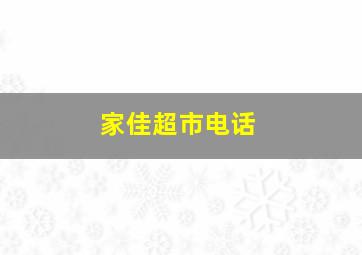 家佳超市电话